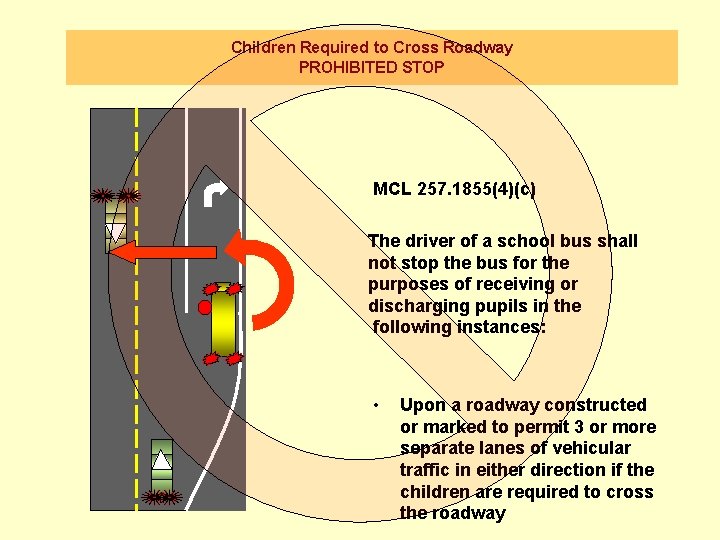 Children Required to Cross Roadway
PROHIBITED STOP

MCL 257.1855(4)(c)

The driver of a school bus shall not stop the bus for the purposes of receiving or discharging pupils in the following instances:

• Upon a roadway constructed or marked to permit 3 or more separate lanes of vehicular traffic in either direction if the children are required to cross the roadway